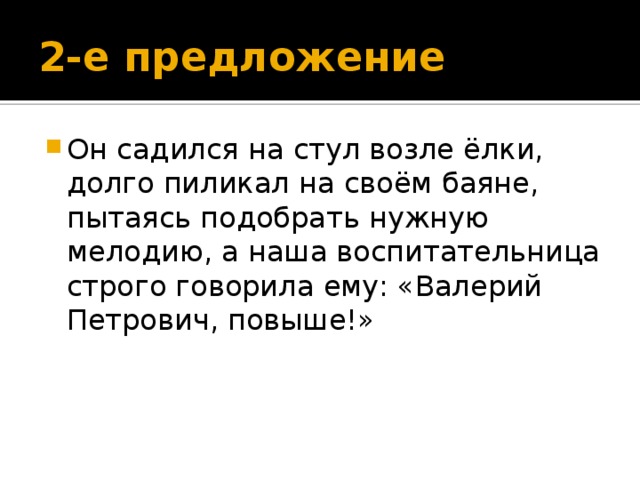 2-е предложение

Он садился на стул возле ёлки, долго пиликал на своём баяне, пытаясь подобрать нужную мелодию, а наша воспитательница строго говорила ему: «Валерий Петрович, повыше!»